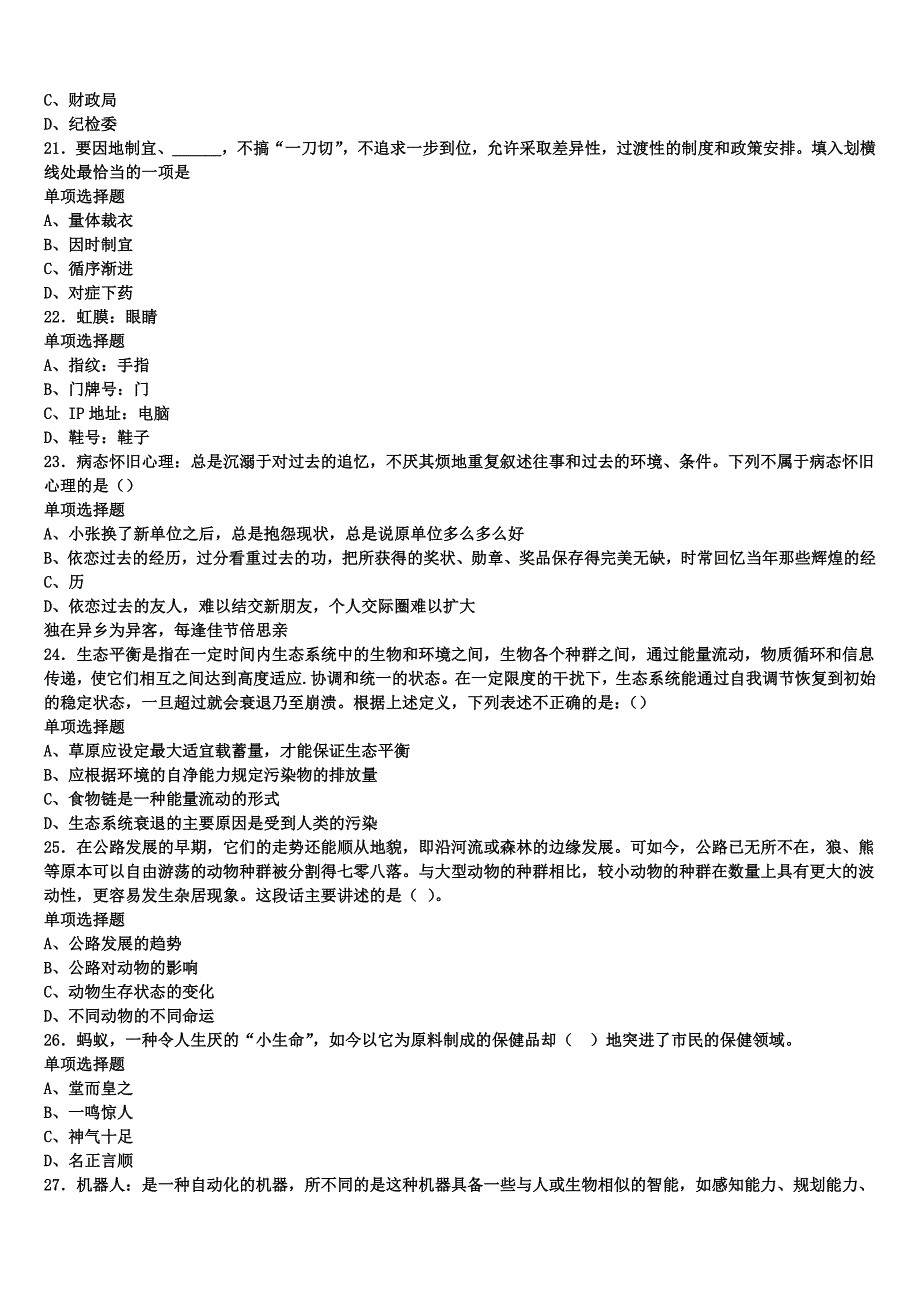 C、财政局
D、纪检委
21．要因地制宜、______，不搞“一刀切”，不追求一步到位，允许采取差异性，过渡性的制度和政策安排。填入划横线处最恰当的一项是
单项选择题
A、量体裁衣
B、因时制宜
C、循序渐进
D、对症下药
22．虹膜：眼睛
单项选择题
A、指纹：手指
B、门牌号：门
C、IP 地址：电脑
D、鞋号：鞋子
23．病态怀旧心理：总是沉溺于对过去的追忆，不厌其烦地重复叙述往事和过去的环境、条件。下列不属于病态怀旧心理的是（）
单项选择题
A、小张换了新单位之后，总是抱怨现状，总是说原单位多么多么好
B、依恋过去的经历，过分看重过去的功，把所获得的奖状、勋章、奖品保存得完美无缺，时常回忆当年那些辉煌的经
C、历
D、依恋过去的友人，难以结交新朋友，个人交际圈难以扩大
独在异乡为异客，每逢佳节倍思亲
24．生态平衡是指在一定时间内生态系统中的生物和环境之间，生物各个种群之间，通过能量流动，物质循环和信息传递，使它们相互之间达到高度适应.协调和统一的状态。在一定限度的干扰下，生态系统能通过自我调节恢复到初始的稳定状态，一旦超过就会衰退乃至崩溃。根据上述定义，下列表述不正确的是：()
单项选择题
A、草原应设定最大适宜载蓄量，才能保证生态平衡
B、应根据环境的自净能力规定污染物的排放量
C、食物链是一种能量流动的形式
D、生态系统衰退的主要原因是受到人类的污染
25．在公路发展的早期，它们的走势还能顺从地貌，即沿河流或森林的边缘发展。可如今，公路已无所不在，狼、熊等原本可以自由游荡的动物种群被分割得七零八落。与大型动物的种群相比，较小动物的种群在数量上具有更大的波动性，更容易发生杂居现象。这段话主要讲述的是（ ）。
单项选择题
A、公路发展的趋势
B、公路对动物的影响
C、动物生存状态的变化
D、不同动物的不同命运
26．蚂蚁，一种令人生厌的“小生命”，如今以它为原料制成的保健品却（ ）地突进了市民的保健领域。
单项选择题
A、堂而皇之
B、一鸣惊人
C、神气十足
D、名正言顺
27．机器人：是一种自动化的机器，所不同的是这种机器具备一些与人或生物相似的智能，如感知能力、规划能力、